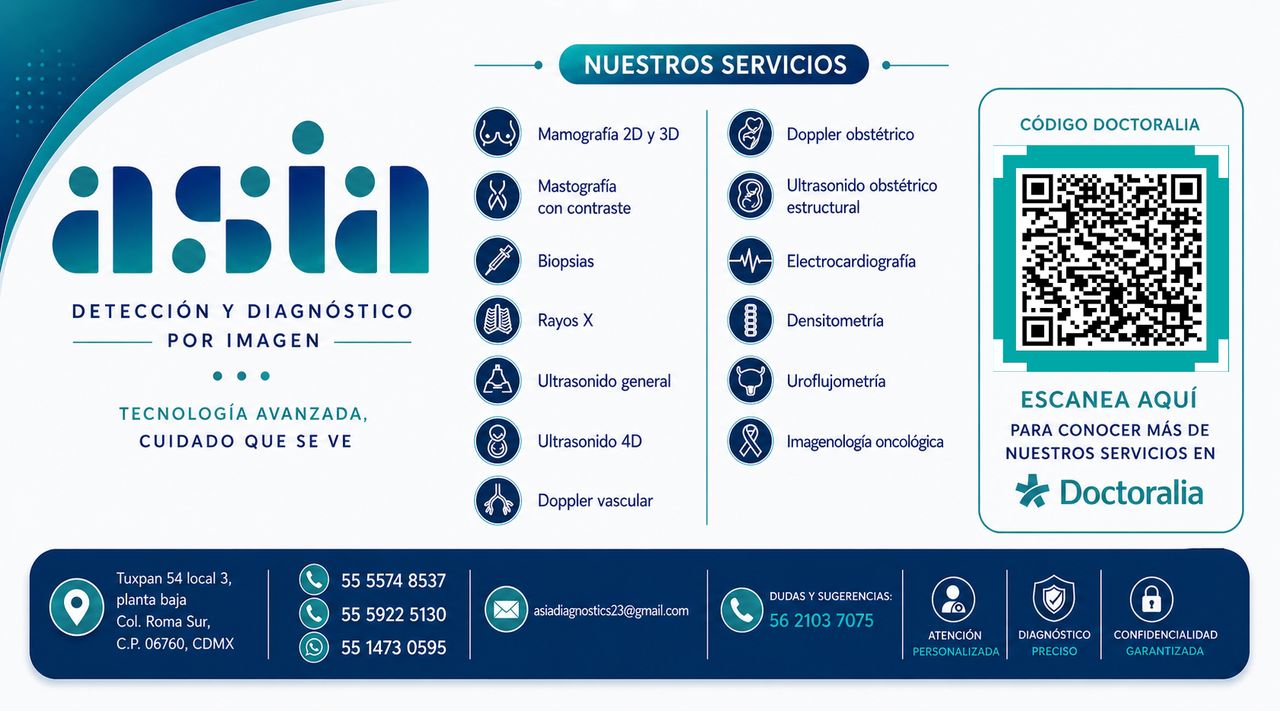 asia

DETECCIÓN Y DIAGNÓSTICO POR IMAGEN

TECNOLOGÍA AVANZADA, CUIDADO QUE SE VE

NUESTROS SERVICIOS

Mamografía 2D y 3D
Mastografía con contraste
Biopsias
Rayos X
Ultrasonido general
Ultrasonido 4D
Doppler vascular

Doppler obstétrico
Ultrasonido obstétrico estructural
Electrocardiografía
Densitometría
Uroflujometría
Imagenología oncológica

CÓDIGO DOCTORALIA

ESCANEA AQUÍ
PARA CONOCER MÁS DE NUESTROS SERVICIOS EN
Doctoralia

Tuxpan 54 local 3, planta baja
Col. Roma Sur,
C.P. 06760, CDMX

55 5574 8537
55 5922 5130
55 1473 0595

asiadiagnostics23@gmail.com

DUDAS Y SUGERENCIAS:
56 2103 7075

ATENCIÓN PERSONALIZADA
DIAGNÓSTICO PRECISO
CONFIDENCIALIDAD GARANTIZADA